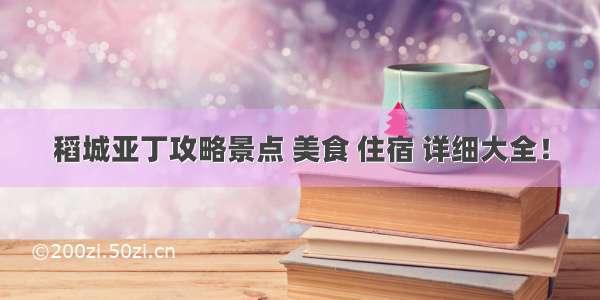 稻城亚丁攻略景点 美食 住宿 详细大全！

©200zi.50zi.cn